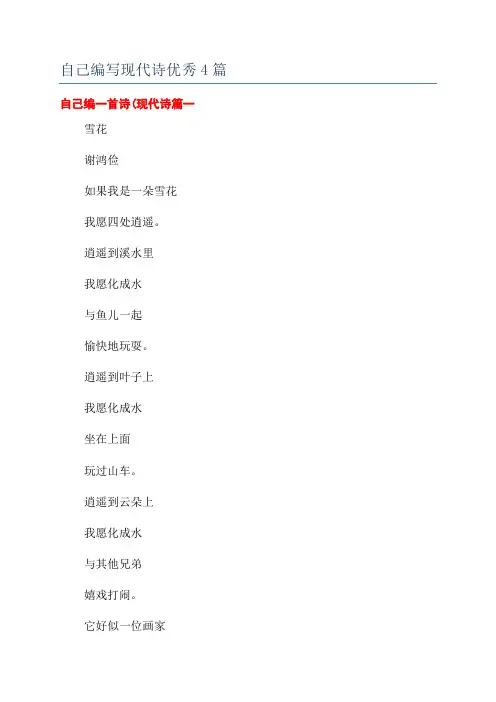 自己编写现代诗优秀4篇

自己编一首诗(现代诗篇一

雪花

谢鸿俭

如果我是一朵雪花

我愿四处逍遥。

逍遥到溪水里

我愿化成水

与鱼儿一起

愉快地玩耍。

逍遥到叶子上

我愿化成水

坐在上面

玩过山车。

逍遥到云朵上

我愿化成水

与其他兄弟

嬉戏打闹。

它好似一位画家